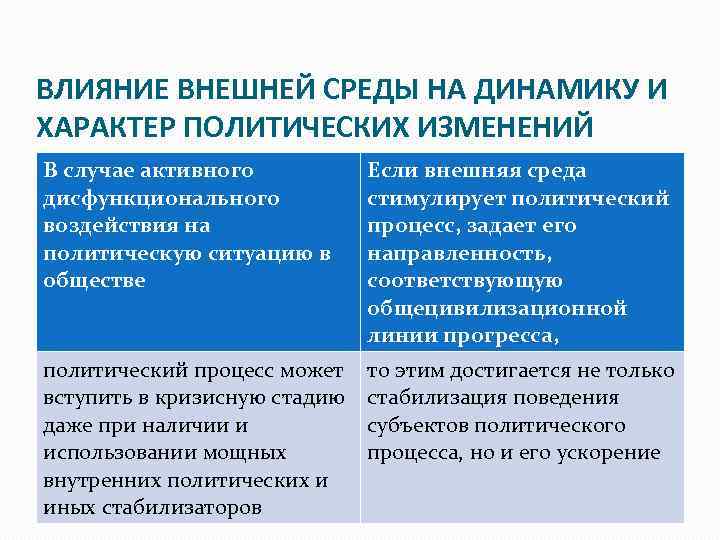 ВЛИЯНИЕ ВНЕШНЕЙ СРЕДЫ НА ДИНАМИКУ И ХАРАКТЕР ПОЛИТИЧЕСКИХ ИЗМЕНЕНИЙ

| В случае активного дисфункционального воздействия на политическую ситуацию в обществе | Если внешняя среда стимулирует политический процесс, задает его направленность, соответствующую общецивилизационной линии прогресса, |
|---|---|
| политический процесс может вступить в кризисную стадию даже при наличии и использовании мощных внутренних политических и иных стабилизаторов | то этим достигается не только стабилизация поведения субъектов политического процесса, но и его ускорение |